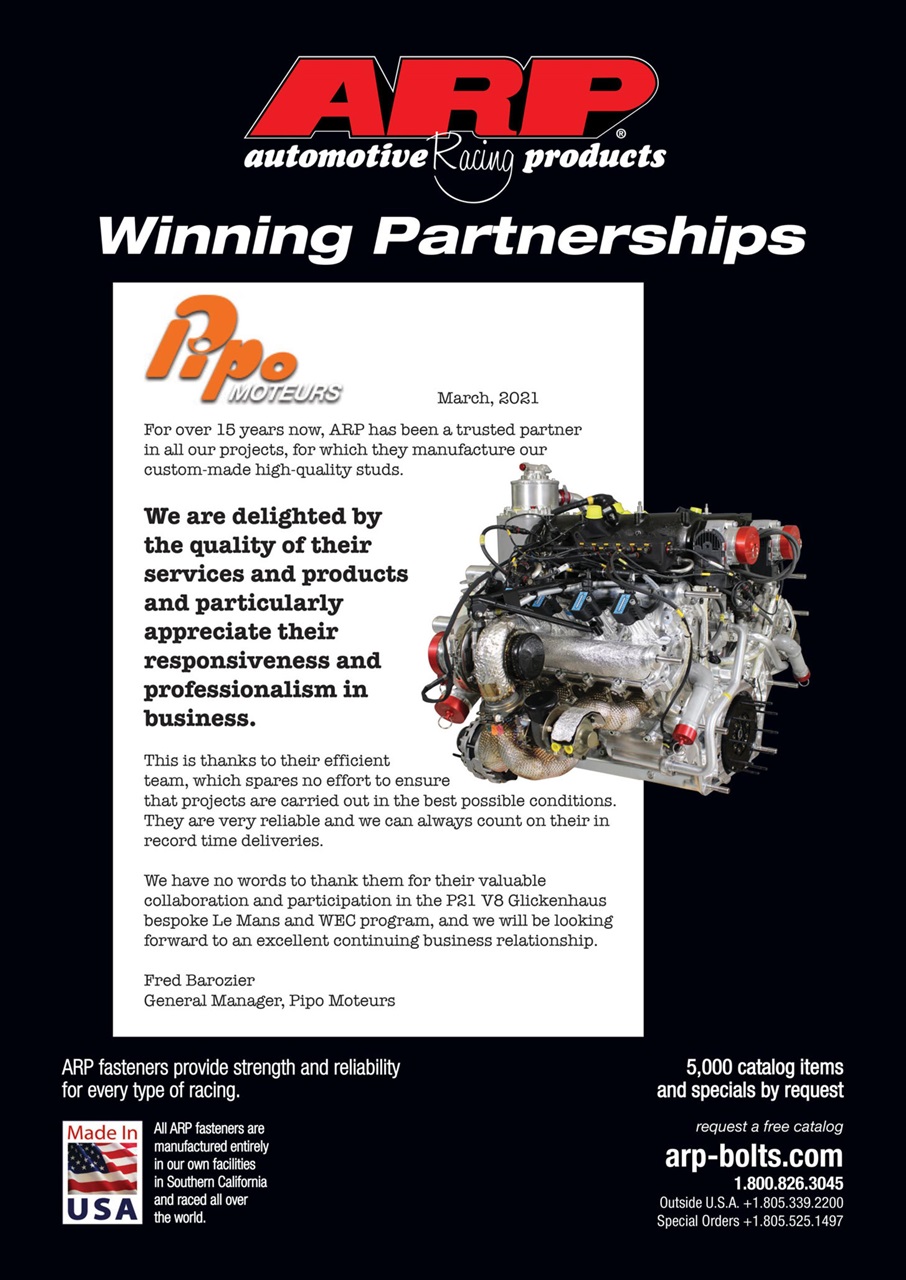 ARP®
automotive Racing products

Winning Partnerships

Pipo
MOTEURS

March, 2021

For over 15 years now, ARP has been a trusted partner in all our projects, for which they manufacture our custom-made high-quality studs.

We are delighted by the quality of their services and products and particularly appreciate their responsiveness and professionalism in business.

This is thanks to their efficient team, which spares no effort to ensure that projects are carried out in the best possible conditions. They are very reliable and we can always count on their in record time deliveries.

We have no words to thank them for their valuable collaboration and participation in the P21 V8 Glickenhaus bespoke Le Mans and WEC program, and we will be looking forward to an excellent continuing business relationship.

Fred Barozier
General Manager, Pipo Moteurs

ARP fasteners provide strength and reliability for every type of racing.

Made In USA

All ARP fasteners are manufactured entirely in our own facilities in Southern California and raced all over the world.

5,000 catalog items and specials by request

request a free catalog
arp-bolts.com
1.800.826.3045
Outside U.S.A. +1.805.339.2200
Special Orders +1.805.525.1497